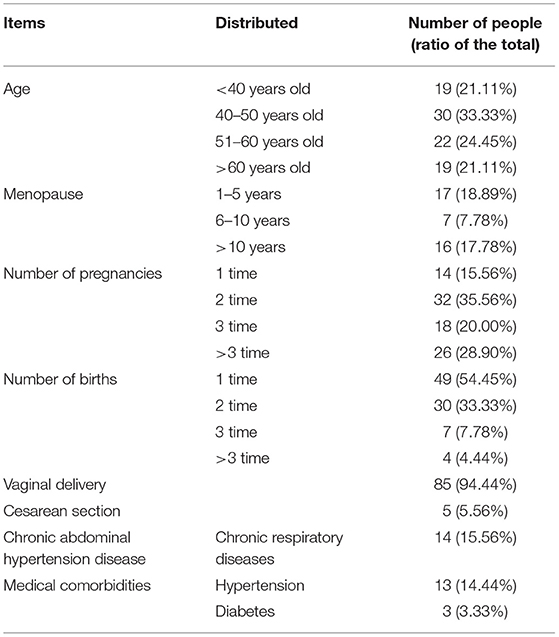 | Items | Distributed | Number of people (ratio of the total) |
|---|---|---|
| Age | <40 years old | 19 (21.11%) |
| | 40–50 years old | 30 (33.33%) |
| | 51–60 years old | 22 (24.45%) |
| | >60 years old | 19 (21.11%) |
| Menopause | 1–5 years | 17 (18.89%) |
| | 6–10 years | 7 (7.78%) |
| | >10 years | 16 (17.78%) |
| Number of pregnancies | 1 time | 14 (15.56%) |
| | 2 time | 32 (35.56%) |
| | 3 time | 18 (20.00%) |
| | >3 time | 26 (28.90%) |
| Number of births | 1 time | 49 (54.45%) |
| | 2 time | 30 (33.33%) |
| | 3 time | 7 (7.78%) |
| | >3 time | 4 (4.44%) |
| Vaginal delivery | | 85 (94.44%) |
| Cesarean section | | 5 (5.56%) |
| Chronic abdominal hypertension disease | Chronic respiratory diseases | 14 (15.56%) |
| Medical comorbidities | Hypertension | 13 (14.44%) |
| | Diabetes | 3 (3.33%) |